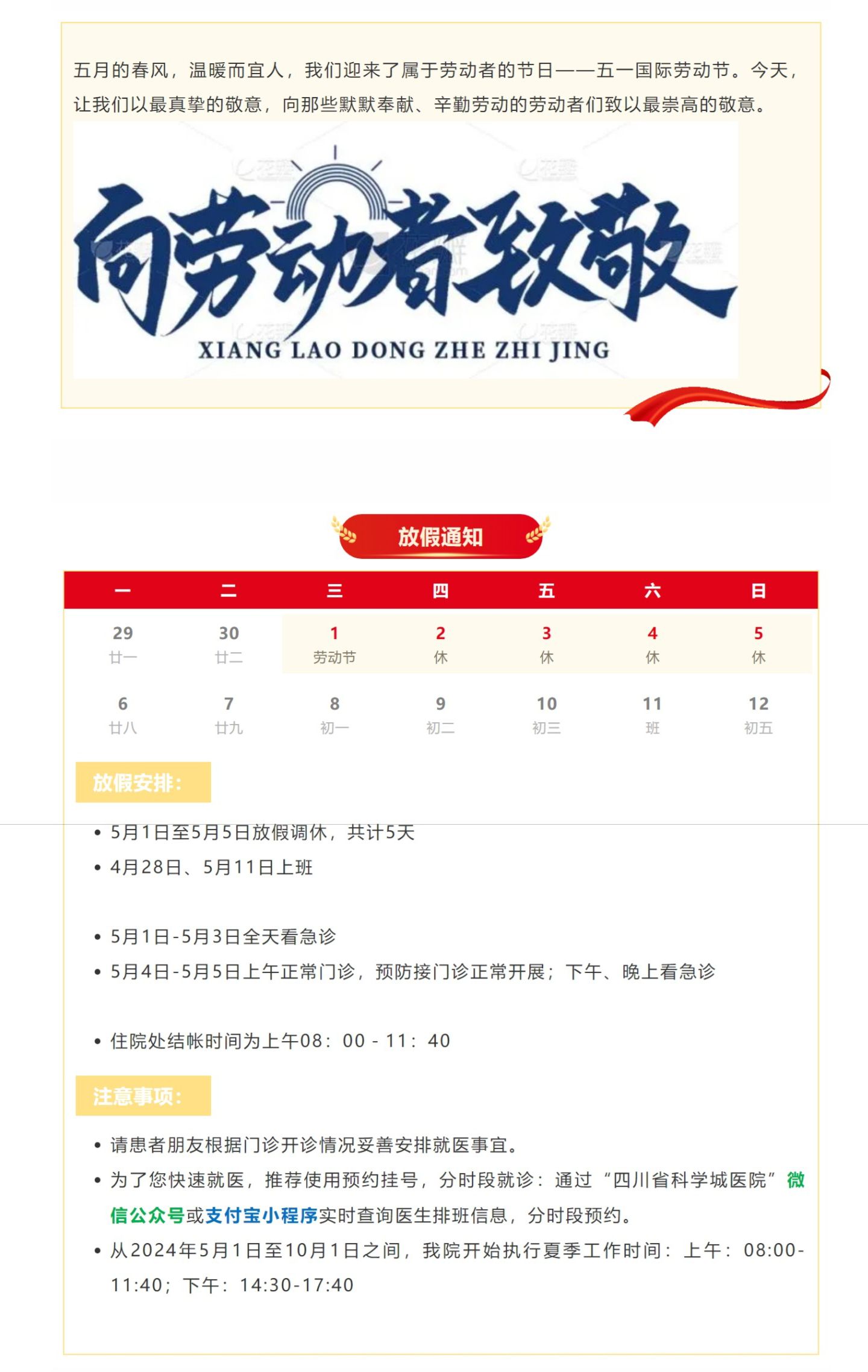 五月的春风，温暖而宜人，我们迎来了属于劳动者的节日——五一国际劳动节。今天，让我们以最真挚的敬意，向那些默默奉献、辛勤劳动的劳动者们致以最崇高的敬意。

向劳动者致敬
XIANG LAO DONG ZHE ZHI JING

放假通知

| 一 | 二 | 三 | 四 | 五 | 六 | 日 |
|---|---|---|---|---|---|---|
| 29 廿一 | 30 廿二 | 1 劳动节 | 2 休 | 3 休 | 4 休 | 5 休 |
| 6 廿八 | 7 廿九 | 8 初一 | 9 初二 | 10 初三 | 11 班 | 12 初五 |

放假安排：

• 5月1日至5月5日放假调休，共计5天
• 4月28日、5月11日上班

• 5月1日-5月3日全天看急诊
• 5月4日-5月5日上午正常门诊，预防接门诊正常开展；下午、晚上看急诊

• 住院处结帐时间为上午08：00 - 11：40

注意事项：

• 请患者朋友根据门诊开诊情况妥善安排就医事宜。
• 为了您快速就医，推荐使用预约挂号，分时段就诊：通过“四川省科学城医院”微信公众号或支付宝小程序实时查询医生排班信息，分时段预约。
• 从2024年5月1日至10月1日之间，我院开始执行夏季工作时间：上午：08:00-11:40；下午：14:30-17:40